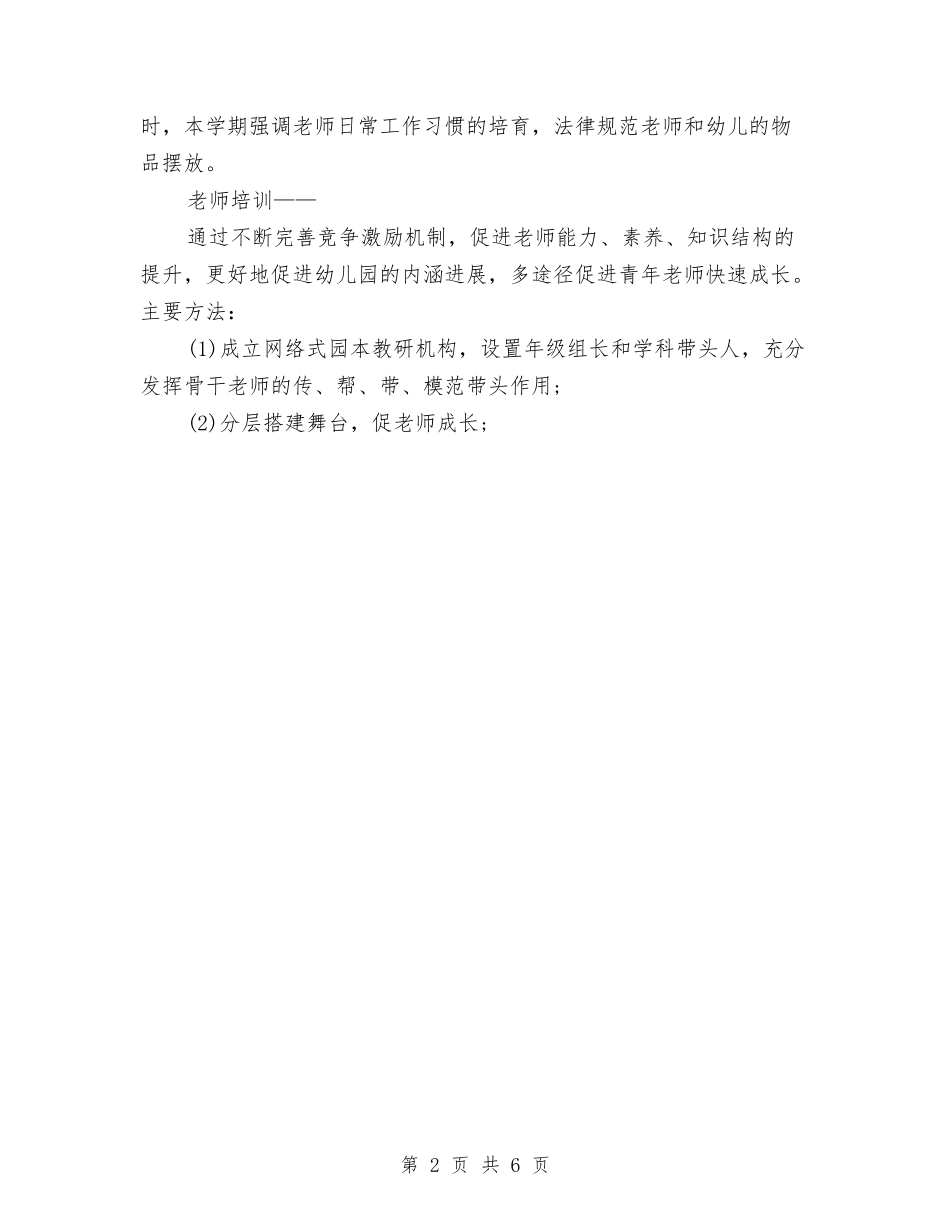 时，本学期强调老师日常工作习惯的培育，法律规范老师和幼儿的物品摆放。

老师培训——

通过不断完善竞争激励机制，促进老师能力、素养、知识结构的提升，更好地促进幼儿园的内涵进展，多途径促进青年老师快速成长。主要方法：

(1)成立网络式园本教研机构，设置年级组长和学科带头人，充分发挥骨干老师的传、帮、带、模范带头作用；

(2)分层搭建舞台，促老师成长；

第 2 页 共 6 页